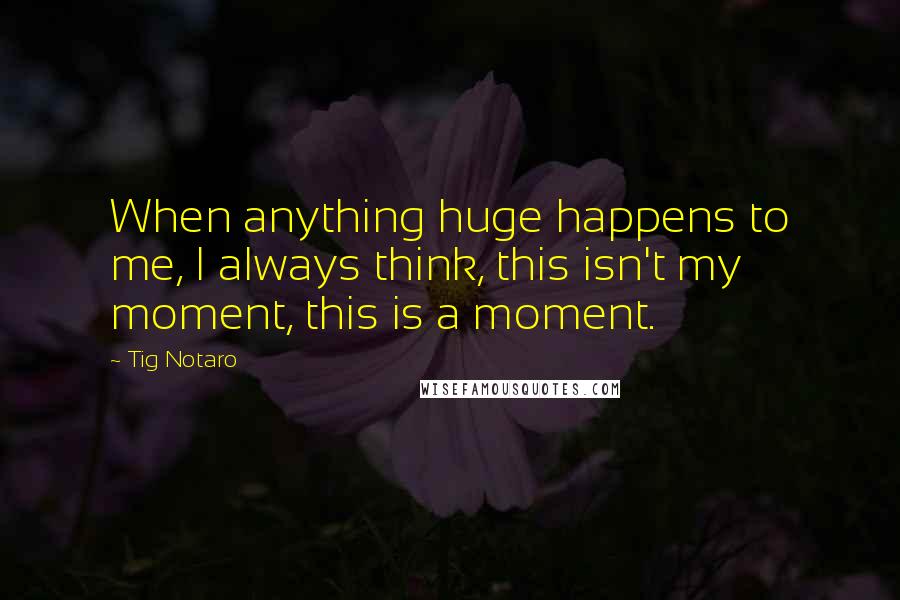 When anything huge happens to me, I always think, this isn't my moment, this is a moment.

~ Tig Notaro

WISEFAMOUSQUOTES.COM